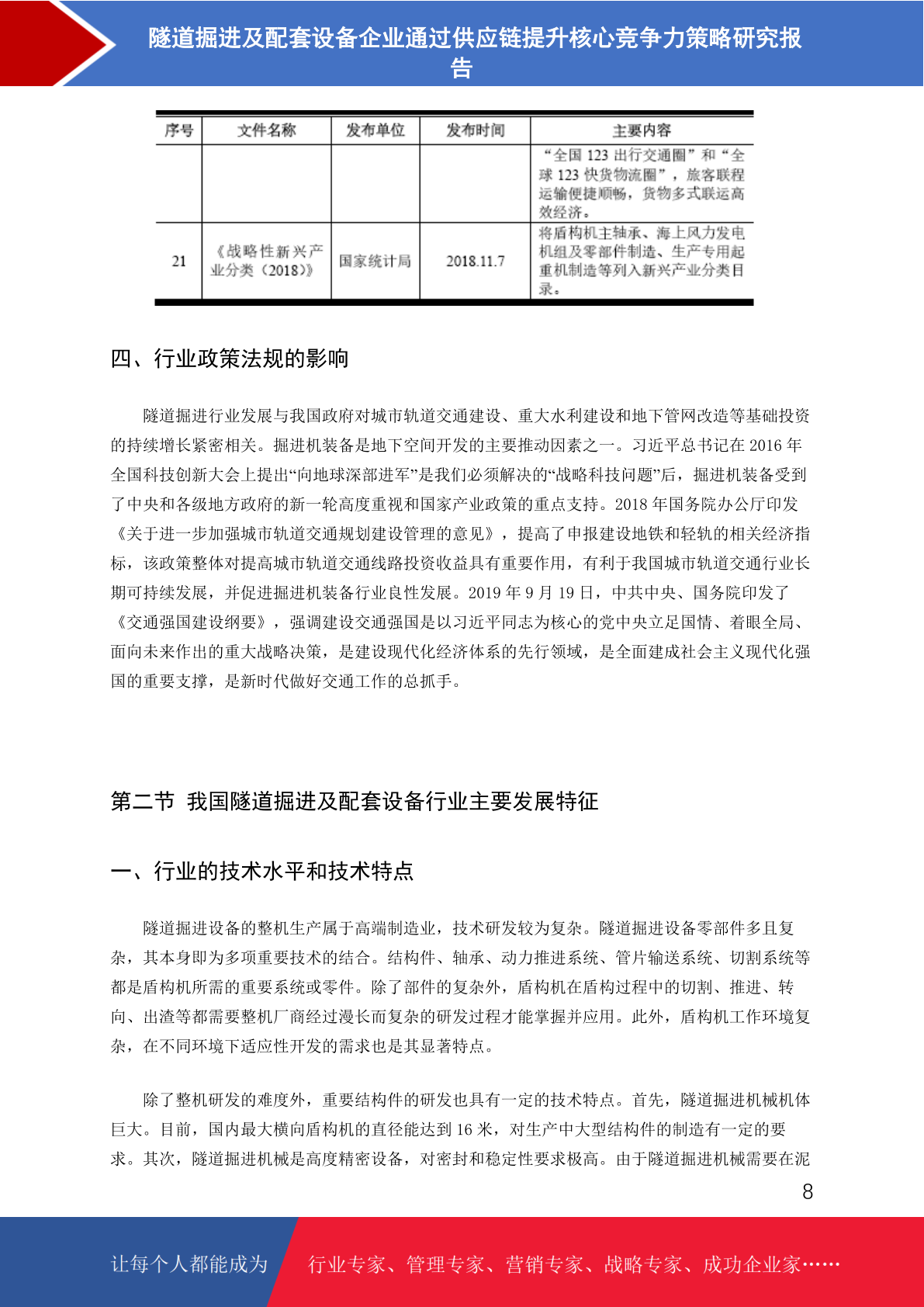 隧道掘进及配套设备企业通过供应链提升核心竞争力策略研究报告

| 序号 | 文件名称 | 发布单位 | 发布时间 | 主要内容 |
|---|---|---|---|---|
| | | | | “全国 123 出行交通圈”和“全球 123 快货物流圈”，旅客联程运输便捷顺畅，货物多式联运高效经济。 |
| 21 | 《战略性新兴产业分类（2018）》 | 国家统计局 | 2018.11.7 | 将盾构机主轴承、海上风力发电机组及零部件制造、生产专用起重机制造等列入新兴产业分类目录。 |

四、行业政策法规的影响

隧道掘进行业发展与我国政府对城市轨道交通建设、重大水利建设和地下管网改造等基础投资的持续增长紧密相关。掘进机装备是地下空间开发的主要推动因素之一。习近平总书记在 2016 年全国科技创新大会上提出“向地球深部进军”是我们必须解决的“战略科技问题”后，掘进机装备受到了中央和各级地方政府的新一轮高度重视和国家产业政策的重点支持。2018 年国务院办公厅印发《关于进一步加强城市轨道交通规划建设管理的意见》，提高了申报建设地铁和轻轨的相关经济指标，该政策整体对提高城市轨道交通线路投资收益具有重要作用，有利于我国城市轨道交通行业长期可持续发展，并促进掘进机装备行业良性发展。2019 年 9 月 19 日，中共中央、国务院印发了《交通强国建设纲要》，强调建设交通强国是以习近平同志为核心的党中央立足国情、着眼全局、面向未来作出的重大战略决策，是建设现代化经济体系的先行领域，是全面建成社会主义现代化强国的重要支撑，是新时代做好交通工作的总抓手。

第二节 我国隧道掘进及配套设备行业主要发展特征

一、行业的技术水平和技术特点

隧道掘进设备的整机生产属于高端制造业，技术研发较为复杂。隧道掘进设备零部件多且复杂，其本身即为多项重要技术的结合。结构件、轴承、动力推进系统、管片输送系统、切割系统等都是盾构机所需的重要系统或零件。除了部件的复杂外，盾构机在盾构过程中的切割、推进、转向、出渣等都需要整机厂商经过漫长而复杂的研发过程才能掌握并应用。此外，盾构机工作环境复杂，在不同环境下适应性开发的需求也是其显著特点。

除了整机研发的难度外，重要结构件的研发也具有一定的技术特点。首先，隧道掘进机械机体巨大。目前，国内最大横向盾构机的直径能达到 16 米，对生产中大型结构件的制造有一定的要求。其次，隧道掘进机械是高度精密设备，对密封和稳定性要求极高。由于隧道掘进机械需要在泥

8

让每个人都能成为 行业专家、管理专家、营销专家、战略专家、成功企业家……